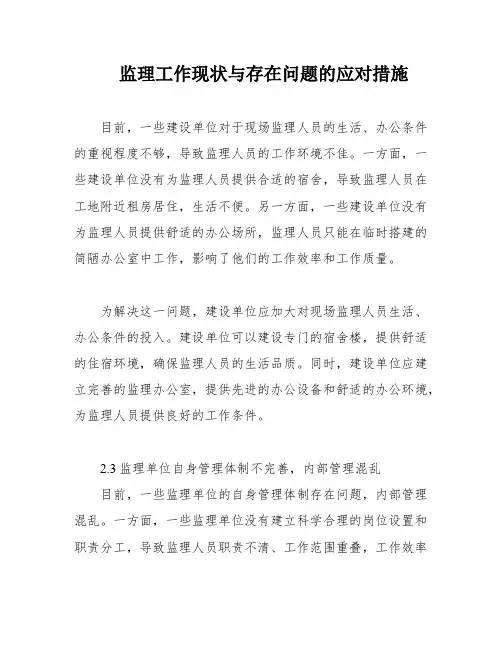 监理工作现状与存在问题的应对措施

目前，一些建设单位对于现场监理人员的生活、办公条件的重视程度不够，导致监理人员的工作环境不佳。一方面，一些建设单位没有为监理人员提供合适的宿舍，导致监理人员在工地附近租房居住，生活不便。另一方面，一些建设单位没有为监理人员提供舒适的办公场所，监理人员只能在临时搭建的简陋办公室中工作，影响了他们的工作效率和工作质量。

为解决这一问题，建设单位应加大对现场监理人员生活、办公条件的投入。建设单位可以建设专门的宿舍楼，提供舒适的住宿环境，确保监理人员的生活品质。同时，建设单位应建立完善的监理办公室，提供先进的办公设备和舒适的办公环境，为监理人员提供良好的工作条件。

2.3 监理单位自身管理体制不完善，内部管理混乱

目前，一些监理单位的自身管理体制存在问题，内部管理混乱。一方面，一些监理单位没有建立科学合理的岗位设置和职责分工，导致监理人员职责不清、工作范围重叠，工作效率